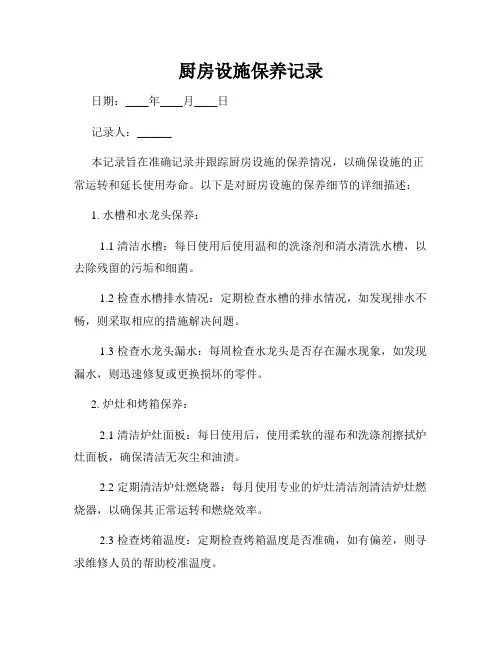 厨房设施保养记录

日期：____年____月____日

记录人：______

本记录旨在准确记录并跟踪厨房设施的保养情况，以确保设施的正常运转和延长使用寿命。以下是对厨房设施的保养细节的详细描述：

1. 水槽和水龙头保养：

1.1 清洁水槽：每日使用后使用温和的洗涤剂和清水清洗水槽，以去除残留的污垢和细菌。

1.2 检查水槽排水情况：定期检查水槽的排水情况，如发现排水不畅，则采取相应的措施解决问题。

1.3 检查水龙头漏水：每周检查水龙头是否存在漏水现象，如发现漏水，则迅速修复或更换损坏的零件。

2. 炉灶和烤箱保养：

2.1 清洁炉灶面板：每日使用后，使用柔软的湿布和洗涤剂擦拭炉灶面板，确保清洁无灰尘和油渍。

2.2 定期清洁炉灶燃烧器：每月使用专业的炉灶清洁剂清洁炉灶燃烧器，以确保其正常运转和燃烧效率。

2.3 检查烤箱温度：定期检查烤箱温度是否准确，如有偏差，则寻求维修人员的帮助校准温度。